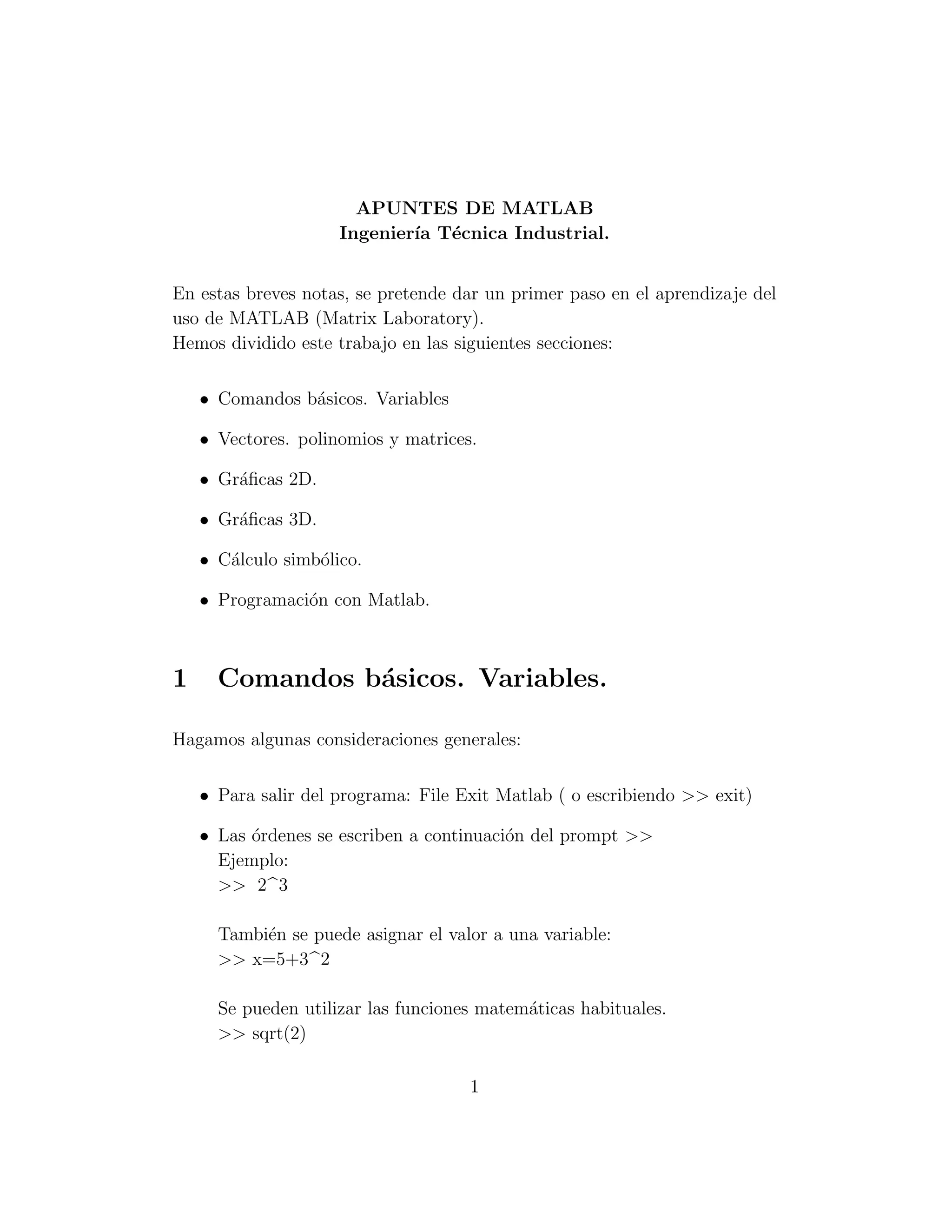 APUNTES DE MATLAB
Ingeniería Técnica Industrial.

En estas breves notas, se pretende dar un primer paso en el aprendizaje del uso de MATLAB (Matrix Laboratory).
Hemos dividido este trabajo en las siguientes secciones:

• Comandos básicos. Variables
• Vectores. polinomios y matrices.
• Gráficas 2D.
• Gráficas 3D.
• Cálculo simbólico.
• Programación con Matlab.

1 Comandos básicos. Variables.

Hagamos algunas consideraciones generales:

• Para salir del programa: File Exit Matlab ( o escribiendo >> exit)
• Las órdenes se escriben a continuación del prompt >>
Ejemplo:
>> 2^3

También se puede asignar el valor a una variable:
>> x=5+3^2

Se pueden utilizar las funciones matemáticas habituales.
>> sqrt(2)

1